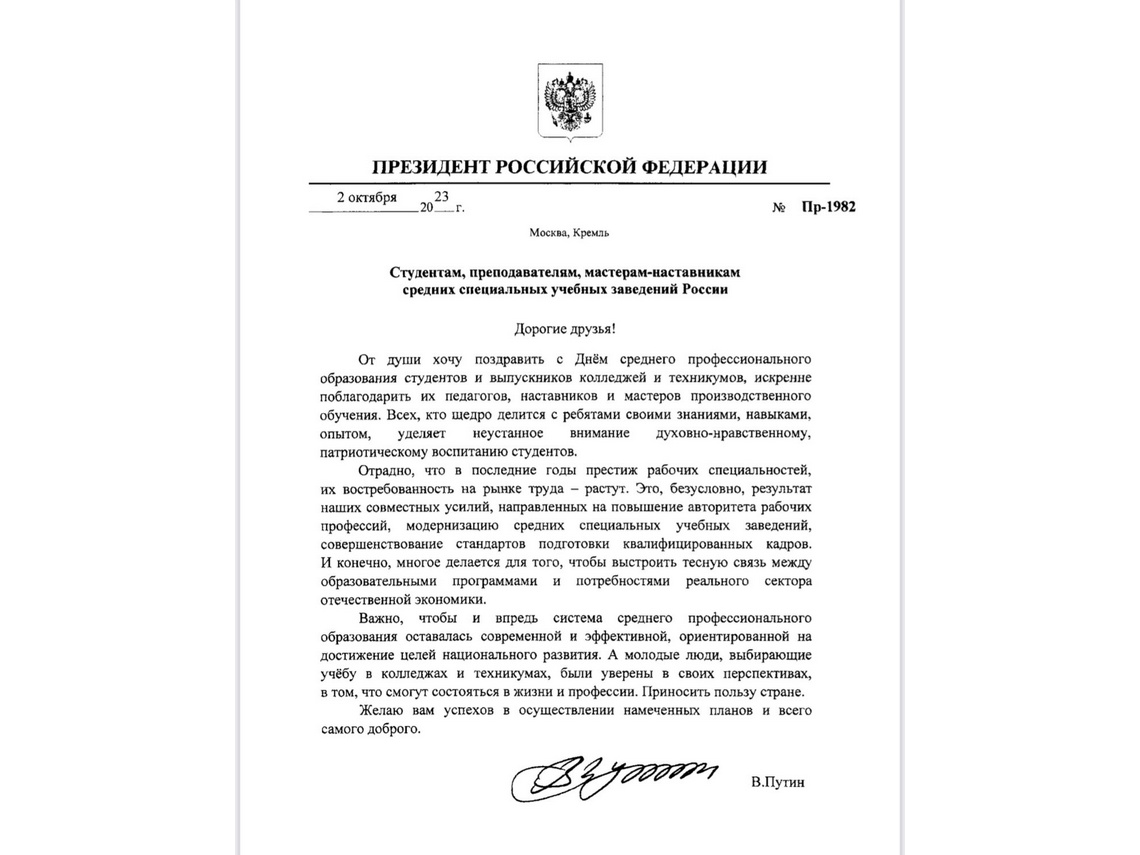 ПРЕЗИДЕНТ РОССИЙСКОЙ ФЕДЕРАЦИИ

2 октября 2023 г. № Пр-1982

Москва, Кремль

Студентам, преподавателям, мастерам-наставникам средних специальных учебных заведений России

Дорогие друзья!

От души хочу поздравить с Днём среднего профессионального образования студентов и выпускников колледжей и техникумов, искренне поблагодарить их педагогов, наставников и мастеров производственного обучения. Всех, кто щедро делится с ребятами своими знаниями, навыками, опытом, уделяет неустанное внимание духовно-нравственному, патриотическому воспитанию студентов.

Отрадно, что в последние годы престиж рабочих специальностей, их востребованность на рынке труда – растут. Это, безусловно, результат наших совместных усилий, направленных на повышение авторитета рабочих профессий, модернизацию средних специальных учебных заведений, совершенствование стандартов подготовки квалифицированных кадров. И конечно, многое делается для того, чтобы выстроить тесную связь между образовательными программами и потребностями реального сектора отечественной экономики.

Важно, чтобы и впредь система среднего профессионального образования оставалась современной и эффективной, ориентированной на достижение целей национального развития. А молодые люди, выбирающие учёбу в колледжах и техникумах, были уверены в своих перспективах, в том, что смогут состояться в жизни и профессии. Приносить пользу стране.

Желаю вам успехов в осуществлении намеченных планов и всего самого доброго.

В.Путин